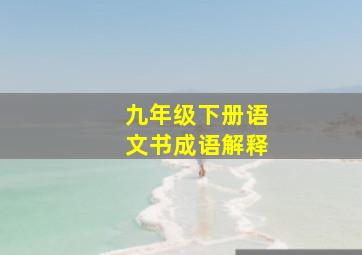 九年级下册语文书成语解释